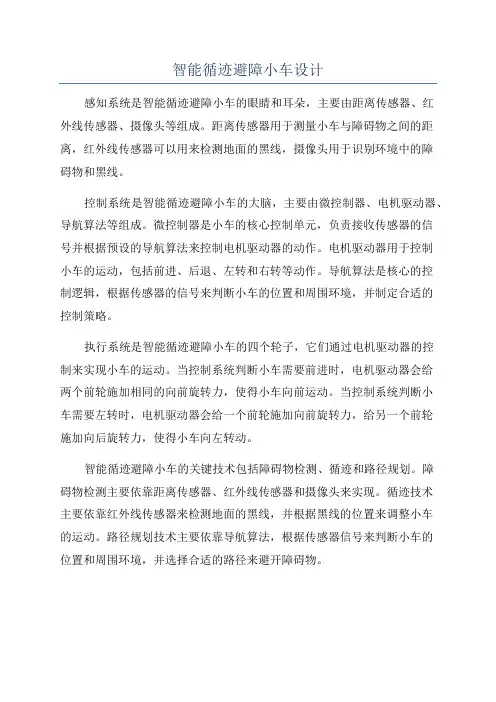 智能循迹避障小车设计

感知系统是智能循迹避障小车的眼睛和耳朵，主要由距离传感器、红外线传感器、摄像头等组成。距离传感器用于测量小车与障碍物之间的距离，红外线传感器可以用来检测地面的黑线，摄像头用于识别环境中的障碍物和黑线。

控制系统是智能循迹避障小车的大脑，主要由微控制器、电机驱动器、导航算法等组成。微控制器是小车的核心控制单元，负责接收传感器的信号并根据预设的导航算法来控制电机驱动器的动作。电机驱动器用于控制小车的运动，包括前进、后退、左转和右转等动作。导航算法是核心的控制逻辑，根据传感器的信号来判断小车的位置和周围环境，并制定合适的控制策略。

执行系统是智能循迹避障小车的四个轮子，它们通过电机驱动器的控制来实现小车的运动。当控制系统判断小车需要前进时，电机驱动器会给两个前轮施加相同的向前旋转力，使得小车向前运动。当控制系统判断小车需要左转时，电机驱动器会给一个前轮施加向前旋转力，给另一个前轮施加向后旋转力，使得小车向左转动。

智能循迹避障小车的关键技术包括障碍物检测、循迹和路径规划。障碍物检测主要依靠距离传感器、红外线传感器和摄像头来实现。循迹技术主要依靠红外线传感器来检测地面的黑线，并根据黑线的位置来调整小车的运动。路径规划技术主要依靠导航算法，根据传感器信号来判断小车的位置和周围环境，并选择合适的路径来避开障碍物。